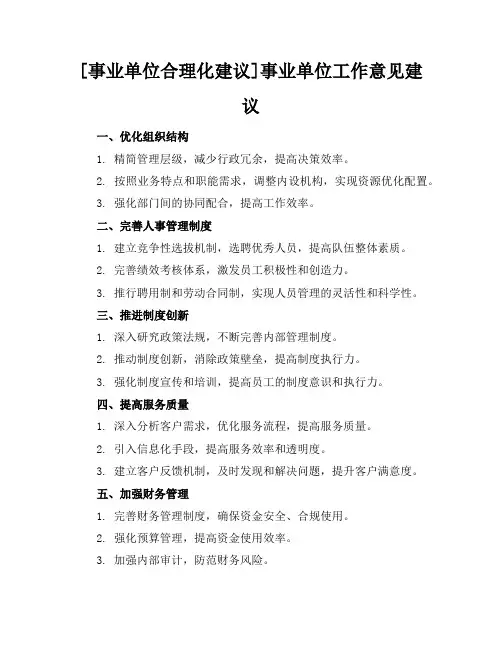 [事业单位合理化建议]事业单位工作意见建议

一、优化组织结构

1. 精简管理层级，减少行政冗余，提高决策效率。

2. 按照业务特点和职能需求，调整内设机构，实现资源优化配置。

3. 强化部门间的协同配合，提高工作效率。

二、完善人事管理制度

1. 建立竞争性选拔机制，选聘优秀人员，提高队伍整体素质。

2. 完善绩效考核体系，激发员工积极性和创造力。

3. 推行聘用制和劳动合同制，实现人员管理的灵活性和科学性。

三、推进制度创新

1. 深入研究政策法规，不断完善内部管理制度。

2. 推动制度创新，消除政策壁垒，提高制度执行力。

3. 强化制度宣传和培训，提高员工的制度意识和执行力。

四、提高服务质量

1. 深入分析客户需求，优化服务流程，提高服务质量。

2. 引入信息化手段，提高服务效率和透明度。

3. 建立客户反馈机制，及时发现和解决问题，提升客户满意度。

五、加强财务管理

1. 完善财务管理制度，确保资金安全、合规使用。

2. 强化预算管理，提高资金使用效率。

3. 加强内部审计，防范财务风险。